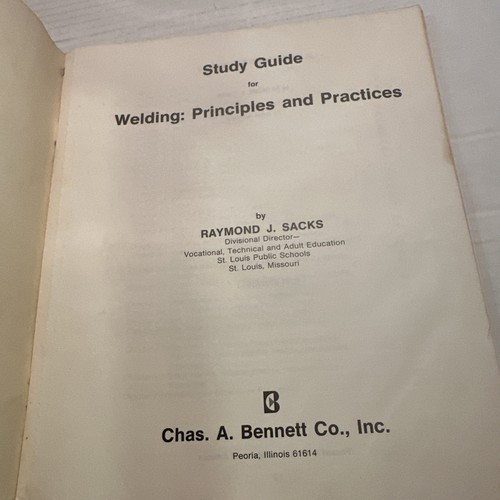 Study Guide
for
Welding: Principles and Practices

by
RAYMOND J. SACKS
Divisional Director—
Vocational, Technical and Adult Education
St. Louis Public Schools
St. Louis, Missouri

Chas. A. Bennett Co., Inc.
Peoria, Illinois 61614